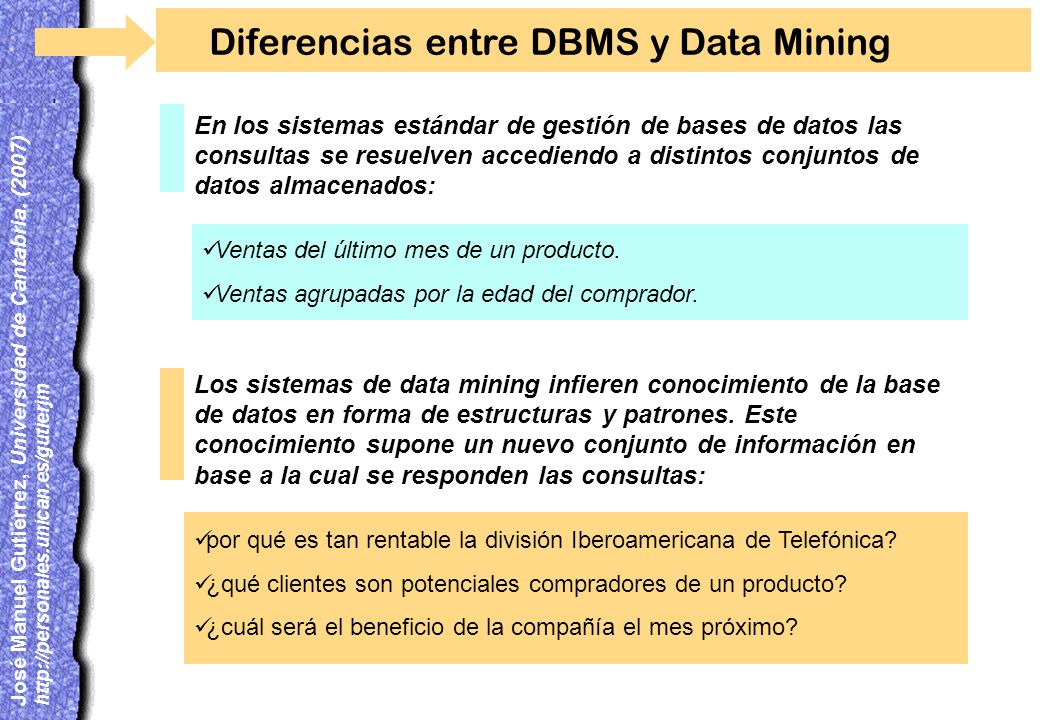 José Manuel Gutiérrez, Universidad de Cantabria. (2007)
http://personales.unican.es/gutierjm

Diferencias entre DBMS y Data Mining

En los sistemas estándar de gestión de bases de datos las consultas se resuelven accediendo a distintos conjuntos de datos almacenados:

✓Ventas del último mes de un producto.

✓Ventas agrupadas por la edad del comprador.

Los sistemas de data mining infieren conocimiento de la base de datos en forma de estructuras y patrones. Este conocimiento supone un nuevo conjunto de información en base a la cual se responden las consultas:

✓por qué es tan rentable la división Iberoamericana de Telefónica?

✓¿qué clientes son potenciales compradores de un producto?

✓¿cuál será el beneficio de la compañía el mes próximo?